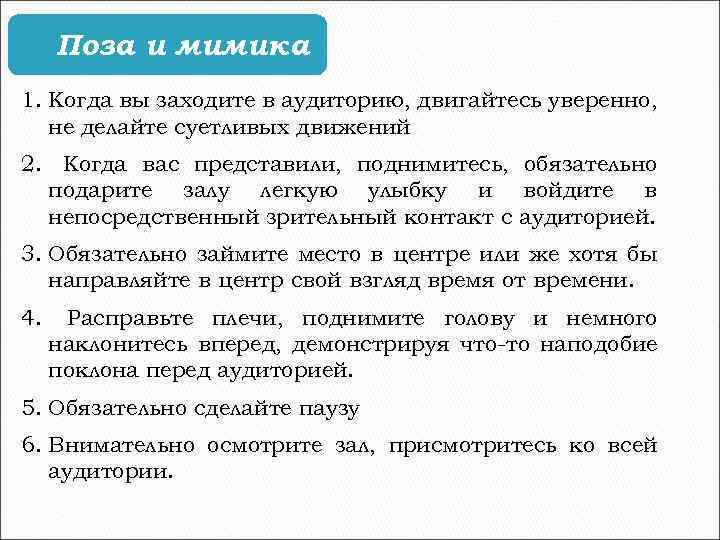 Поза и мимика

1. Когда вы заходите в аудиторию, двигайтесь уверенно, не делайте суетливых движений

2. Когда вас представили, поднимитесь, обязательно подарите залу легкую улыбку и войдите в непосредственный зрительный контакт с аудиторией.

3. Обязательно займите место в центре или же хотя бы направляйте в центр свой взгляд время от времени.

4. Расправьте плечи, поднимите голову и немного наклонитесь вперед, демонстрируя что-то наподобие поклона перед аудиторией.

5. Обязательно сделайте паузу

6. Внимательно осмотрите зал, присмотритесь ко всей аудитории.